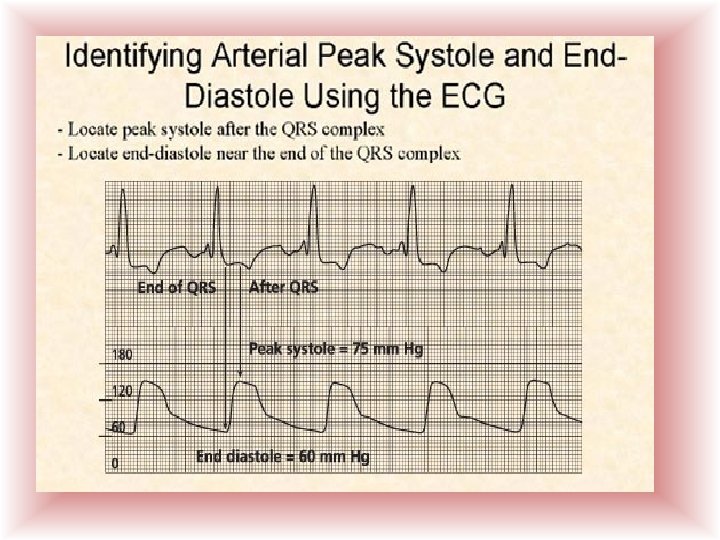 Identifying Arterial Peak Systole and End-Diastole Using the ECG

- Locate peak systole after the QRS complex
- Locate end-diastole near the end of the QRS complex

End of QRS

After QRS

Peak systole = 75 mm Hg

180

120

60

0

End diastole = 60 mm Hg